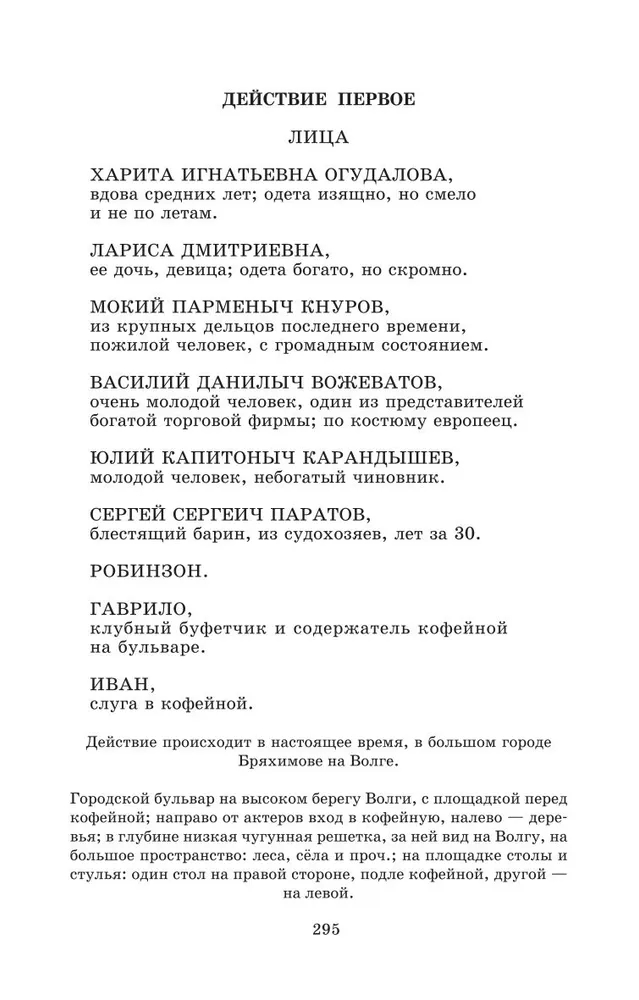 ДЕЙСТВИЕ ПЕРВОЕ

ЛИЦА

ХАРИТА ИГНАТЬЕВНА ОГУДАЛОВА,
вдова средних лет; одета изящно, но смело и не по летам.

ЛАРИСА ДМИТРИЕВНА,
ее дочь, девица; одета богато, но скромно.

МОКИЙ ПАРМЕНЫЧ КНУРОВ,
из крупных дельцов последнего времени, пожилой человек, с громадным состоянием.

ВАСИЛИЙ ДАНИЛЫЧ ВОЖЕВАТОВ,
очень молодой человек, один из представителей богатой торговой фирмы; по костюму европеец.

ЮЛИЙ КАПИТОНЫЧ КАРАНДЫШЕВ,
молодой человек, небогатый чиновник.

СЕРГЕЙ СЕРГЕИЧ ПАРАТОВ,
блестящий барин, из судохозяев, лет за 30.

РОБИНЗОН.

ГАВРИЛО,
клубный буфетчик и содержатель кофейной на бульваре.

ИВАН,
слуга в кофейной.

Действие происходит в настоящее время, в большом городе Бряхимове на Волге.

Городской бульвар на высоком берегу Волги, с площадкой перед кофейной; направо от актеров вход в кофейную, налево — деревья; в глубине низкая чугунная решетка, за ней вид на Волгу, на большое пространство: леса, сёла и проч.; на площадке столы и стулья: один стол на правой стороне, подле кофейной, другой — на левой.

295